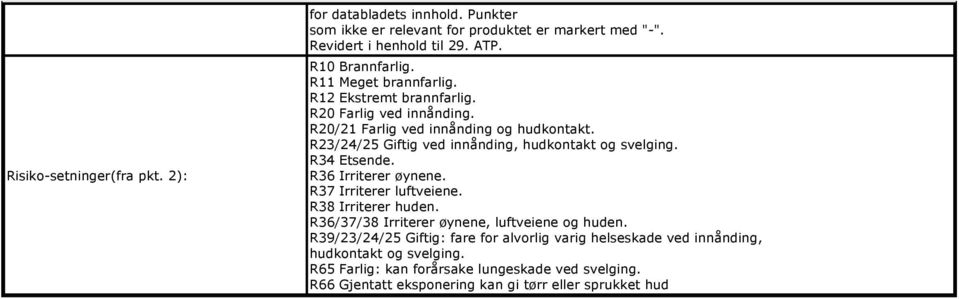 |  | for databladets innhold. Punkter som ikke er relevant for produktet er markert med "-". Revidert i henhold til 29. ATP. |
|---|---|
| Risiko-setninger(fra pkt. 2): | R10 Brannfarlig. R11 Meget brannfarlig. R12 Ekstremt brannfarlig. R20 Farlig ved innånding. R20/21 Farlig ved innånding og hudkontakt. R23/24/25 Giftig ved innånding, hudkontakt og svelging. R34 Etsende. R36 Irriterer øynene. R37 Irriterer luftveiene. R38 Irriterer huden. R36/37/38 Irriterer øynene, luftveiene og huden. R39/23/24/25 Giftig: fare for alvorlig varig helseskade ved innånding, hudkontakt og svelging. R65 Farlig: kan forårsake lungeskade ved svelging. R66 Gjentatt eksponering kan gi tørr eller sprukket hud |